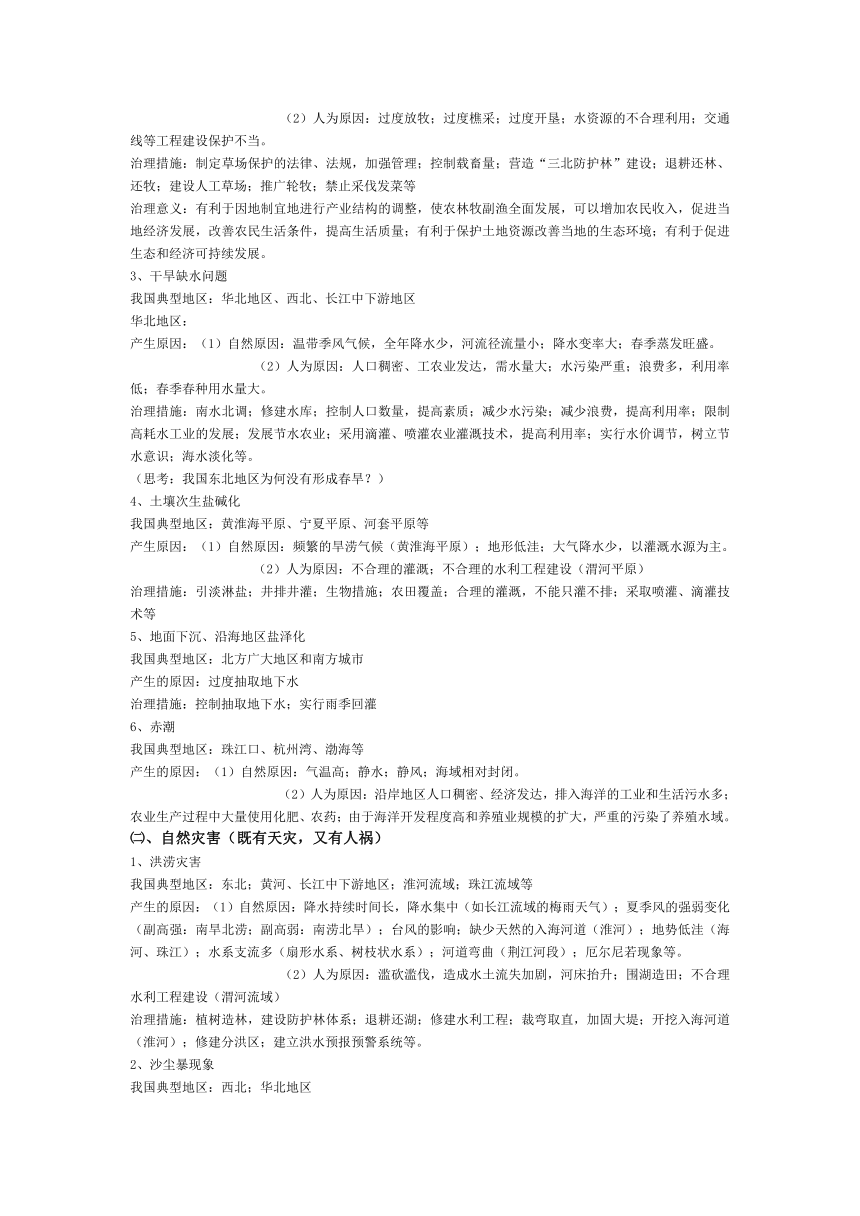 （2）人为原因：过度放牧；过度樵采；过度开垦；水资源的不合理利用；交通线等工程建设保护不当。
治理措施：制定草场保护的法律、法规，加强管理；控制载畜量；营造“三北防护林”建设；退耕还林、还牧；建设人工草场；推广轮牧；禁止采伐发菜等
治理意义：有利于因地制宜地进行产业结构的调整，使农林牧副渔全面发展，可以增加农民收入，促进当地经济发展，改善农民生活条件，提高生活质量；有利于保护土地资源改善当地的生态环境；有利于促进生态和经济可持续发展。
3、干旱缺水问题
我国典型地区：华北地区、西北、长江中下游地区
华北地区：
产生原因：（1）自然原因：温带季风气候，全年降水少，河流径流量小；降水变率大；春季蒸发旺盛。
（2）人为原因：人口稠密、工农业发达，需水量大；水污染严重；浪费多，利用率低；春季春种用水量大。
治理措施：南水北调；修建水库；控制人口数量，提高素质；减少水污染；减少浪费，提高利用率；限制高耗水工业的发展；发展节水农业；采用滴灌、喷灌农业灌溉技术，提高利用率；实行水价调节，树立节水意识；海水淡化等。
（思考：我国东北地区为何没有形成春旱？）
4、土壤次生盐碱化
我国典型地区：黄淮海平原、宁夏平原、河套平原等
产生原因：（1）自然原因：频繁的旱涝气候（黄淮海平原）；地形低洼；大气降水少，以灌溉水源为主。
（2）人为原因：不合理的灌溉；不合理的水利工程建设（渭河平原）
治理措施：引淡淋盐；井排井灌；生物措施；农田覆盖；合理的灌溉，不能只灌不排；采取喷灌、滴灌技术等
5、地面下沉、沿海地区盐泽化
我国典型地区：北方广大地区和南方城市
产生的原因：过度抽取地下水
治理措施：控制抽取地下水；实行雨季回灌
6、赤潮
我国典型地区：珠江口、杭州湾、渤海等
产生的原因：（1）自然原因：气温高；静水；静风；海域相对封闭。
（2）人为原因：沿岸地区人口稠密、经济发达，排入海洋的工业和生活污水多；农业生产过程中大量使用化肥、农药；由于海洋开发程度高和养殖业规模的扩大，严重的污染了养殖水域。
㈡、自然灾害（既有天灾，又有人祸）
1、洪涝灾害
我国典型地区：东北；黄河、长江中下游地区；淮河流域；珠江流域等
产生的原因：（1）自然原因：降水持续时间长，降水集中（如长江流域的梅雨天气）；夏季风的强弱变化（副高强：南旱北涝；副高弱：南涝北旱）；台风的影响；缺少天然的入海河道（淮河）；地势低洼（海河、珠江）；水系支流多（扇形水系、树枝状水系）；河道弯曲（荆江河段）；厄尔尼若现象等。
（2）人为原因：滥砍滥伐，造成水土流失加剧，河床抬升；围湖造田；不合理水利工程建设（渭河流域）
治理措施：植树造林，建设防护林体系；退耕还湖；修建水利工程；裁弯取直，加固大堤；开挖入海河道（淮河）；修建分洪区；建立洪水预报预警系统等。
2、沙尘暴现象
我国典型地区：西北；华北地区